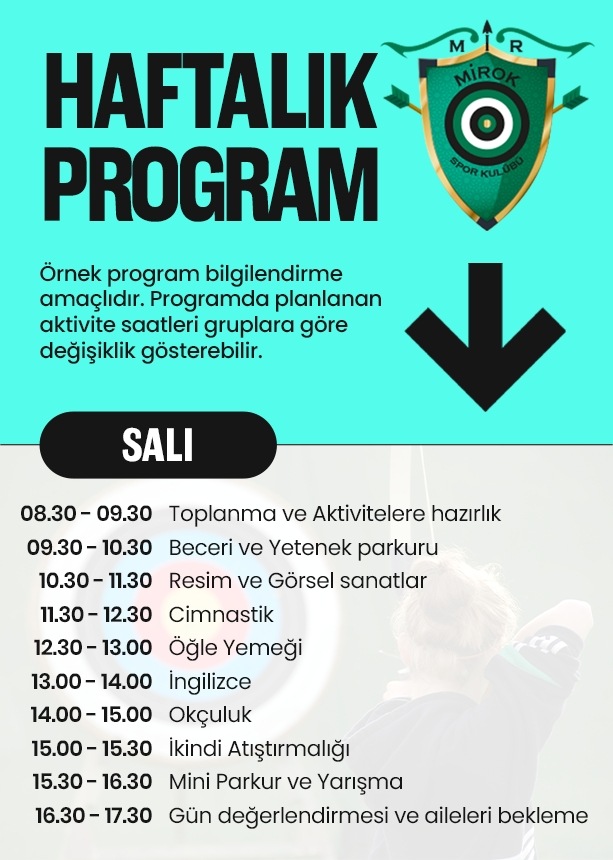 HAFTALIK PROGRAM

M R
MİROK
SPOR KULÜBÜ

Örnek program bilgilendirme amaçlıdır. Programda planlanan aktivite saatleri gruplara göre değişiklik gösterebilir.

SALI

08.30 - 09.30 Toplanma ve Aktivitelere hazırlık
09.30 - 10.30 Beceri ve Yetenek parkuru
10.30 - 11.30 Resim ve Görsel sanatlar
11.30 - 12.30 Cimnastik
12.30 - 13.00 Öğle Yemeği
13.00 - 14.00 İngilizce
14.00 - 15.00 Okçuluk
15.00 - 15.30 İkindi Atıştırmalığı
15.30 - 16.30 Mini Parkur ve Yarışma
16.30 - 17.30 Gün değerlendirmesi ve aileleri bekleme